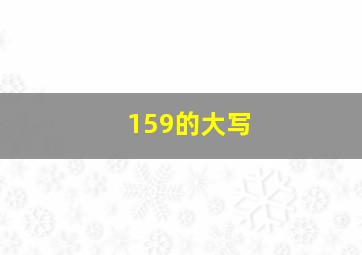 159的大写